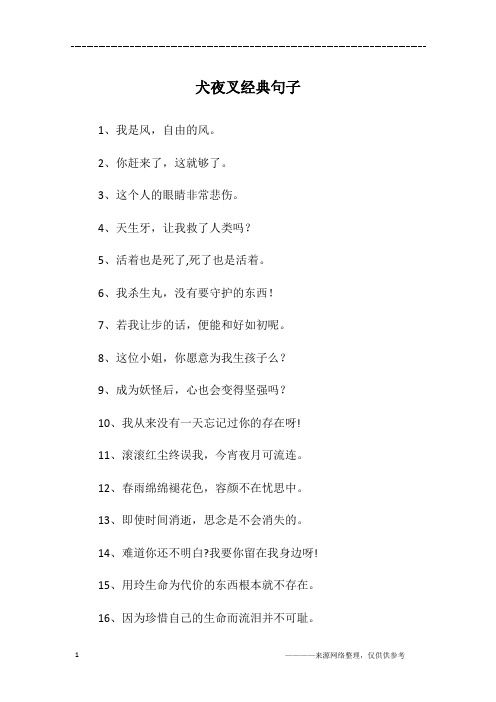 ---------------------------------------------------------------

犬夜叉经典句子

1、我是风，自由的风。

2、你赶来了，这就够了。

3、这个人的眼睛非常悲伤。

4、天生牙，让我救了人类吗？

5、活着也是死了,死了也是活着。

6、我杀生丸，没有要守护的东西！

7、若我让步的话，便能和好如初呢。

8、这位小姐，你愿意为我生孩子么？

9、成为妖怪后，心也会变得坚强吗？

10、我从来没有一天忘记过你的存在呀!

11、滚滚红尘终误我，今宵夜月可流连。

12、春雨绵绵褪花色，容颜不在忧思中。

13、即使时间消逝，思念是不会消失的。

14、难道你还不明白?我要你留在我身边呀!

15、用玲生命为代价的东西根本就不存在。

16、因为珍惜自己的生命而流泪并不可耻。

1

————来源网络整理，仅供供参考